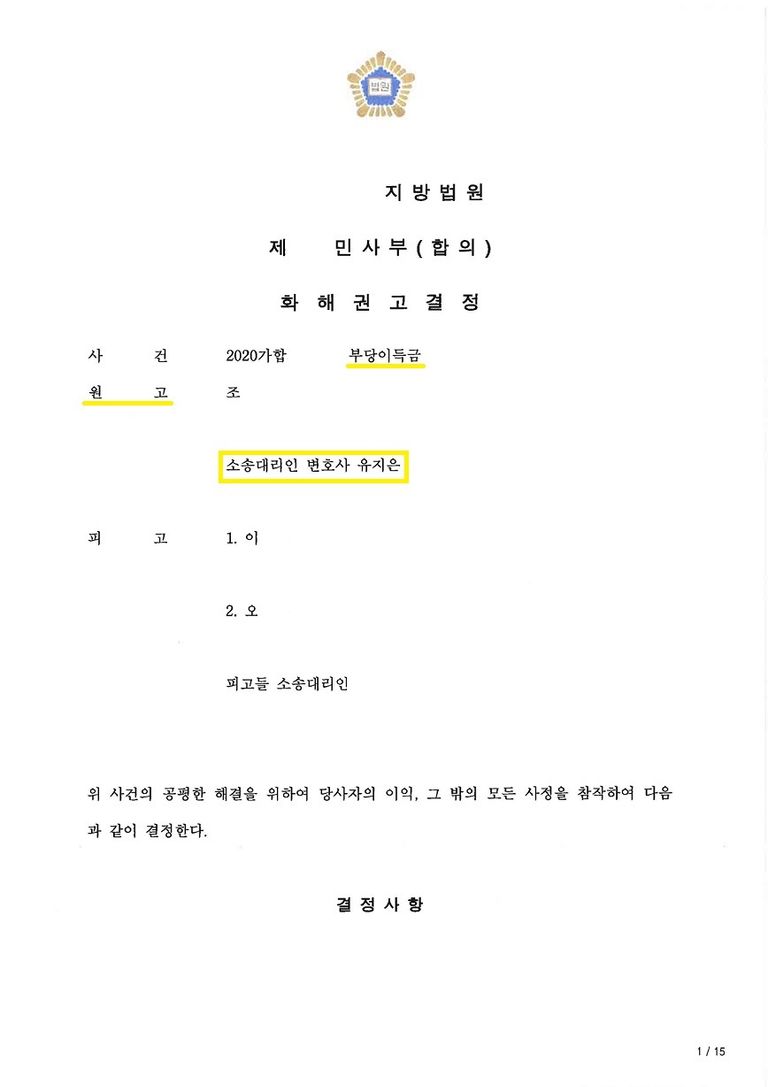 법원

지 방 법 원

제 민 사 부 ( 합 의 )

화 해 권 고 결 정

사 건 2020가합 부당이득금

원 고 조

소송대리인 변호사 유지은

피 고 1. 이

2. 오

피고들 소송대리인

위 사건의 공평한 해결을 위하여 당사자의 이익, 그 밖의 모든 사정을 참작하여 다음과 같이 결정한다.

결 정 사 항

1 / 15